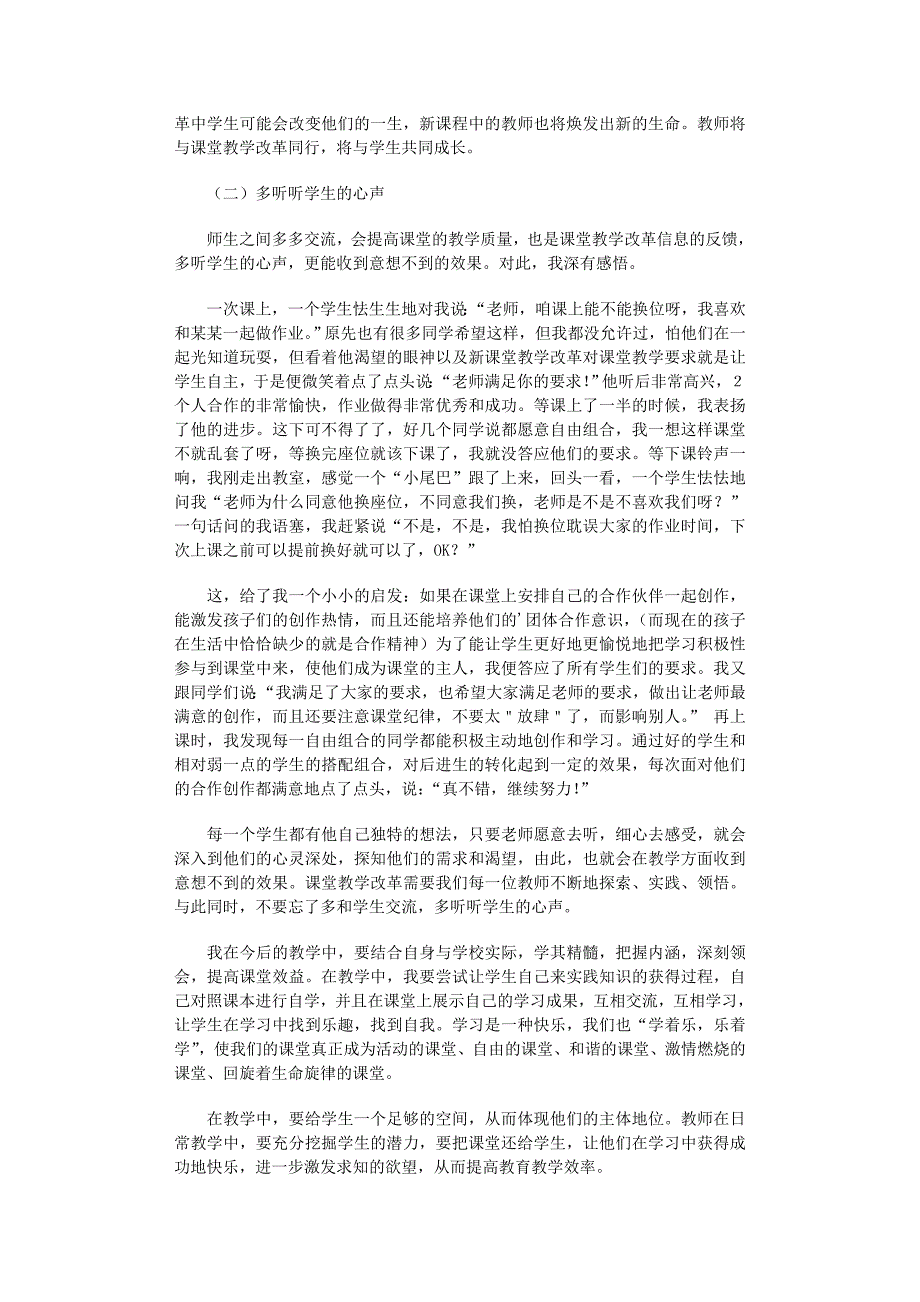 革中学生可能会改变他们的一生，新课程中的教师也将焕发出新的生命。教师将与课堂教学改革同行，将与学生共同成长。

（二）多听听学生的心声

师生之间多多交流，会提高课堂的教学质量，也是课堂教学改革信息的反馈，多听学生的心声，更能收到意想不到的效果。对此，我深有感悟。

一次课上，一个学生怯生生地对我说“老师，咱课上能不能换位呀，我喜欢和某某一起做作业。”原先也有很多同学希望这样，但我都没允许过，怕他们在一起光知道玩耍，但看着他渴望的眼神以及新课堂教学改革对课堂教学要求就是让学生自主，于是便微笑着点了点头说“老师满足你的要求!”他听后非常高兴，2个人合作的非常愉快，作业做得非常优秀和成功。等课上了一半的时候，我表扬了他的进步。这下可不得了了，好几个同学说都愿意自由组合，我一想这样课堂不就乱套了呀，等换完座位就该下课了，我就没答应他们的要求。等下课铃声一响，我刚走出教室，感觉一个“小尾巴”跟了上来，回头一看，一个学生怯怯地问我“老师为什么同意他换座位，不同意我们换，老师是不是不喜欢我们呀？”一句话问的我语塞，我赶紧说“不是，不是，我怕换位耽误大家的作业时间，下次上课之前可以提前换好就可以了，OK？”

这，给了我一个小小的启发：如果在课堂上安排自己的合作伙伴一起创作，能激发孩子们的创作热情，而且还能培养他们的'团体合作意识，(而现在的孩子在生活中恰恰缺少的就是合作精神）为了能让学生更好地更愉悦地把学习积极性参与到课堂中来，使他们成为课堂的主人，我便答应了所有学生们的要求。我又跟同学们说“我满足了大家的要求，也希望大家满足老师的要求，做出让老师最满意的创作，而且还要注意课堂纪律，不要太＂放肆＂了，而影响别人。” 再上课时，我发现每一自由组合的同学都能积极主动地创作和学习。通过好的学生和相对弱一点的学生的搭配组合，对后进生的转化起到一定的效果，每次面对他们的合作创作都满意地点了点头，说：“真不错，继续努力!”

每一个学生都有他自己独特的想法，只要老师愿意去听，细心去感受，就会深入到他们的心灵深处，探知他们的需求和渴望，由此，也就会在教学方面收到意想不到的效果。课堂教学改革需要我们每一位教师不断地探索、实践、领悟。与此同时，不要忘了多和学生交流，多听听学生的心声。

我在今后的教学中，要结合自身与学校实际，学其精髓，把握内涵，深刻领会，提高课堂效益。在教学中，我要尝试让学生自己来实践知识的获得过程，自己对照课本进行自学，并且在课堂上展示自己的学习成果，互相交流，互相学习，让学生在学习中找到乐趣，找到自我。学习是一种快乐，我们也“学着乐，乐着学”，使我们的课堂真正成为活动的课堂、自由的课堂、和谐的课堂、激情燃烧的课堂、回旋着生命旋律的课堂。

在教学中，要给学生一个足够的空间，从而体现他们的主体地位。教师在日常教学中，要充分挖掘学生的潜力，要把课堂还给学生，让他们在学习中获得成功地快乐，进一步激发求知的欲望，从而提高教育教学效率。